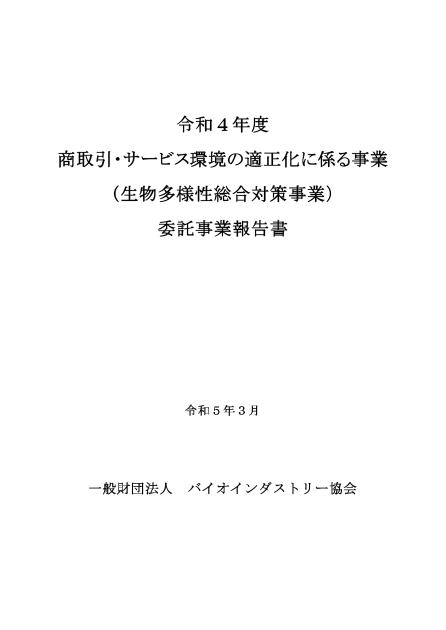 令和４年度
商取引・サービス環境の適正化に係る事業
（生物多様性総合対策事業）
委託事業報告書

令和５年３月

一般財団法人　バイオインダストリー協会